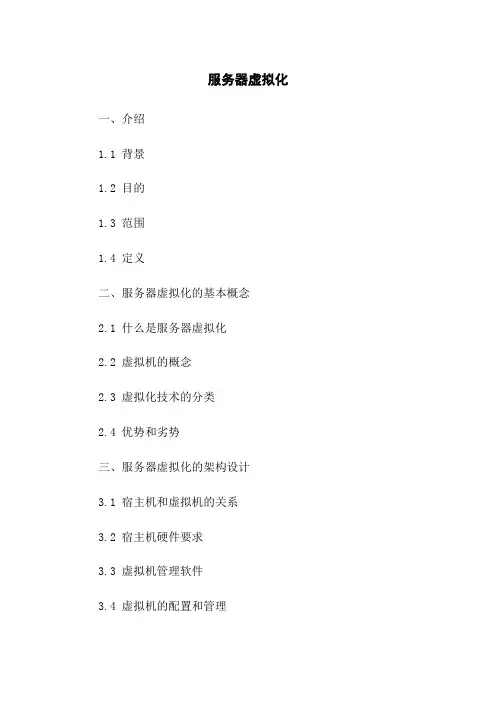 服务器虚拟化

一、介绍

1.1 背景

1.2 目的

1.3 范围

1.4 定义

二、服务器虚拟化的基本概念

2.1 什么是服务器虚拟化

2.2 虚拟机的概念

2.3 虚拟化技术的分类

2.4 优势和劣势

三、服务器虚拟化的架构设计

3.1 宿主机和虚拟机的关系

3.2 宿主机硬件要求

3.3 虚拟机管理软件

3.4 虚拟机的配置和管理